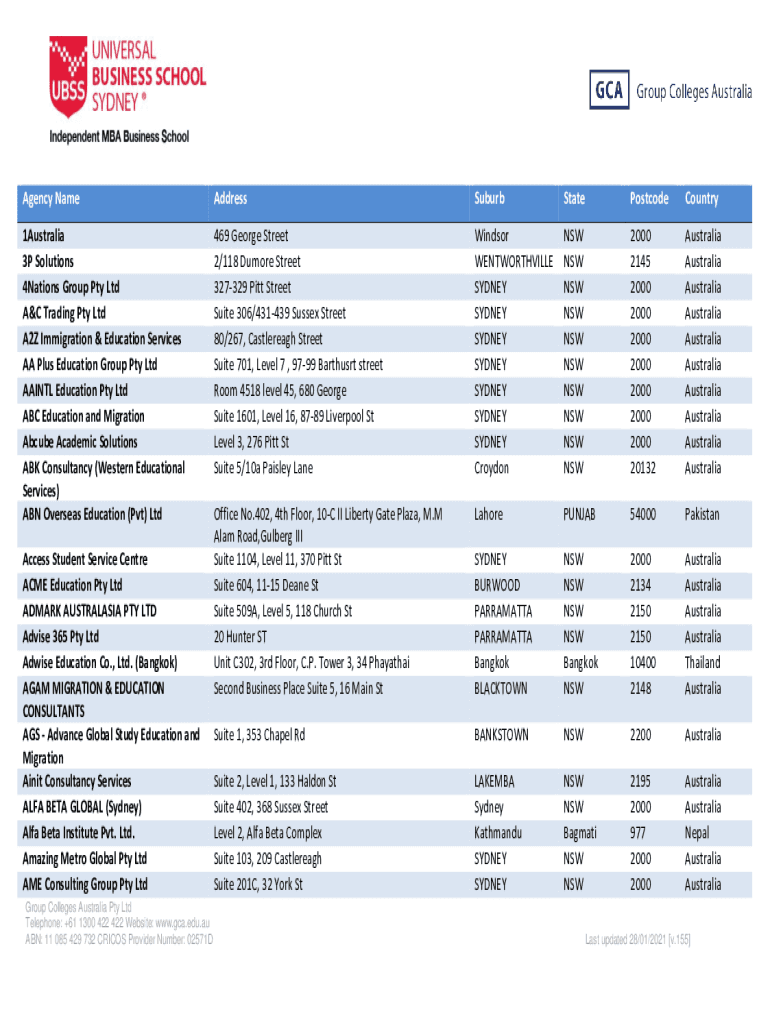 UBSS UNIVERSAL BUSINESS SCHOOL SYDNEY ®

Independent MBA Business School

GCA Group Colleges Australia

| Agency Name | Address | Suburb | State | Postcode | Country |
|---|---|---|---|---|---|
| 1Australia | 469 George Street | Windsor | NSW | 2000 | Australia |
| 3P Solutions | 2/118 Dumore Street | WENTWORTHVILLE | NSW | 2145 | Australia |
| 4Nations Group Pty Ltd | 327-329 Pitt Street | SYDNEY | NSW | 2000 | Australia |
| A&C Trading Pty Ltd | Suite 306/431-439 Sussex Street | SYDNEY | NSW | 2000 | Australia |
| A2Z Immigration & Education Services | 80/267, Castlereagh Street | SYDNEY | NSW | 2000 | Australia |
| AA Plus Education Group Pty Ltd | Suite 701, Level 7 , 97-99 Barthusrt street | SYDNEY | NSW | 2000 | Australia |
| AAINTL Education Pty Ltd | Room 4518 level 45, 680 George | SYDNEY | NSW | 2000 | Australia |
| ABC Education and Migration | Suite 1601, Level 16, 87-89 Liverpool St | SYDNEY | NSW | 2000 | Australia |
| Abcube Academic Solutions | Level 3, 276 Pitt St | SYDNEY | NSW | 2000 | Australia |
| ABK Consultancy (Western Educational Services) | Suite 5/10a Paisley Lane | Croydon | NSW | 20132 | Australia |
| ABN Overseas Education (Pvt) Ltd | Office No.402, 4th Floor, 10-C II Liberty Gate Plaza, M.M Alam Road,Gulberg III | Lahore | PUNJAB | 54000 | Pakistan |
| Access Student Service Centre | Suite 1104, Level 11, 370 Pitt St | SYDNEY | NSW | 2000 | Australia |
| ACME Education Pty Ltd | Suite 604, 11-15 Deane St | BURWOOD | NSW | 2134 | Australia |
| ADMARK AUSTRALASIA PTY LTD | Suite 509A, Level 5, 118 Church St | PARRAMATTA | NSW | 2150 | Australia |
| Advise 365 Pty Ltd | 20 Hunter ST | PARRAMATTA | NSW | 2150 | Australia |
| Adwise Education Co., Ltd. (Bangkok) | Unit C302, 3rd Floor, C.P. Tower 3, 34 Phayathai | Bangkok | Bangkok | 10400 | Thailand |
| AGAM MIGRATION & EDUCATION CONSULTANTS | Second Business Place Suite 5, 16 Main St | BLACKTOWN | NSW | 2148 | Australia |
| AGS - Advance Global Study Education and Migration | Suite 1, 353 Chapel Rd | BANKSTOWN | NSW | 2200 | Australia |
| Ainit Consultancy Services | Suite 2, Level 1, 133 Haldon St | LAKEMBA | NSW | 2195 | Australia |
| ALFA BETA GLOBAL (Sydney) | Suite 402, 368 Sussex Street | Sydney | NSW | 2000 | Australia |
| Alfa Beta Institute Pvt. Ltd. | Level 2, Alfa Beta Complex | Kathmandu | Bagmati | 977 | Nepal |
| Amazing Metro Global Pty Ltd | Suite 103, 209 Castlereagh | SYDNEY | NSW | 2000 | Australia |
| AME Consulting Group Pty Ltd | Suite 201C, 32 York St | SYDNEY | NSW | 2000 | Australia |

Group Colleges Australia Pty Ltd
Telephone: +61 1300 422 422 Website: www.gca.edu.au
ABN: 11 085 429 732 CRICOS Provider Number: 02571D

Last updated 28/01/2021 [v.155]